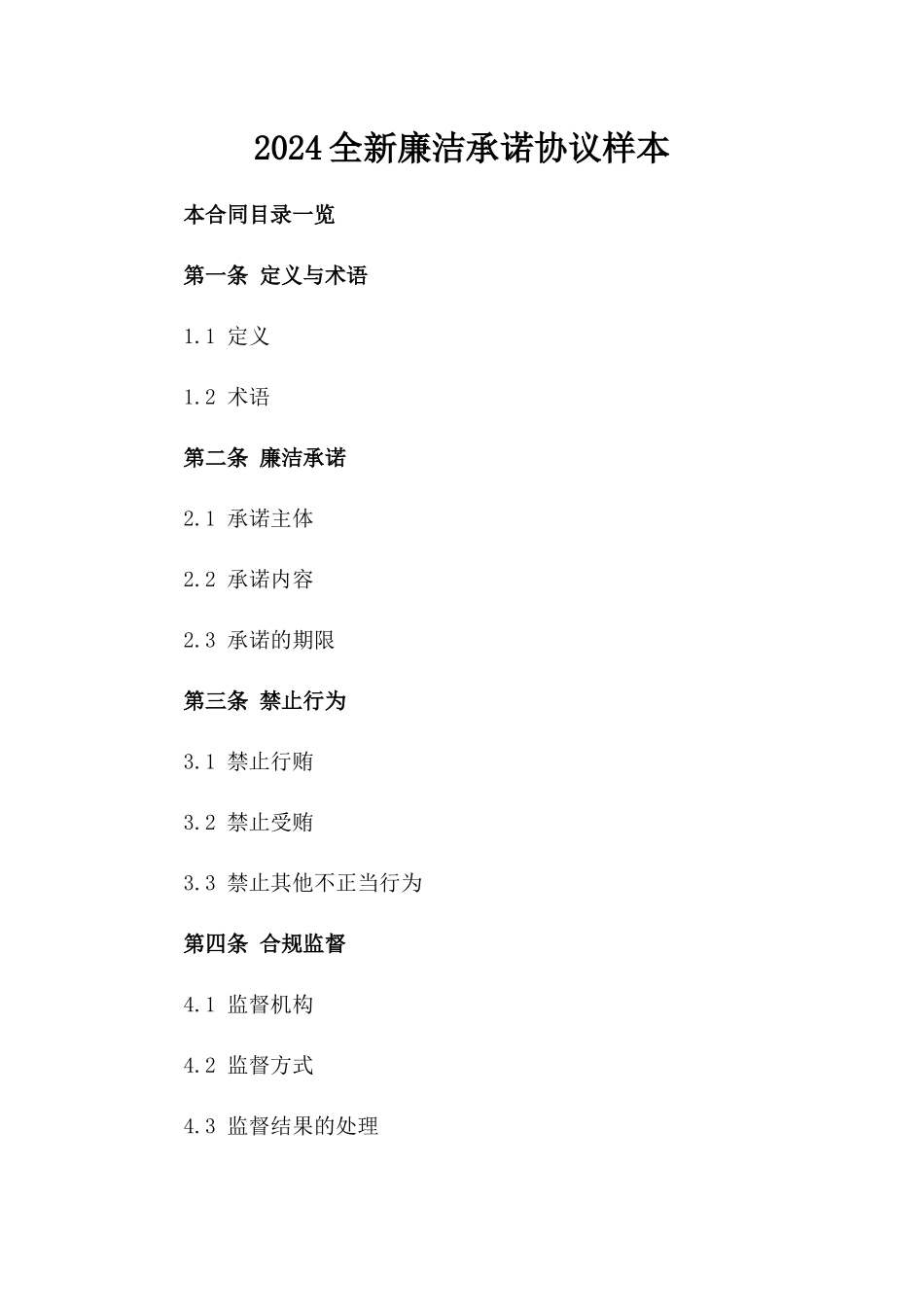 2024全新廉洁承诺协议样本

本合同目录一览

第一条 定义与术语

1.1 定义

1.2 术语

第二条 廉洁承诺

2.1 承诺主体

2.2 承诺内容

2.3 承诺的期限

第三条 禁止行为

3.1 禁止行贿

3.2 禁止受贿

3.3 禁止其他不正当行为

第四条 合规监督

4.1 监督机构

4.2 监督方式

4.3 监督结果的处理